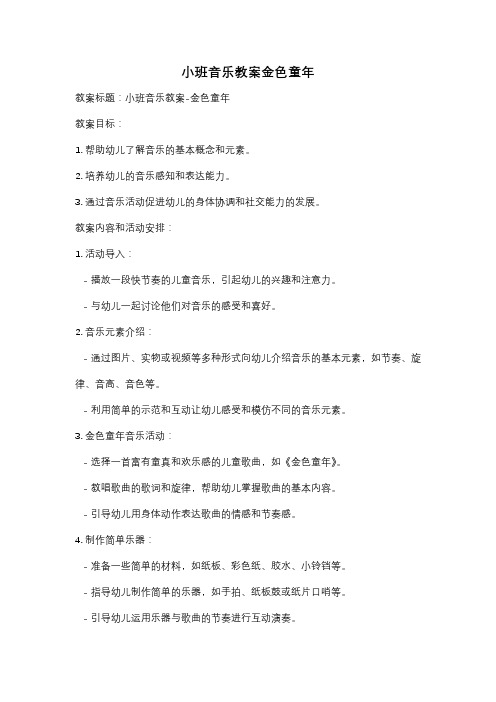 小班音乐教案金色童年

教案标题：小班音乐教案-金色童年

教案目标：

1. 帮助幼儿了解音乐的基本概念和元素。

2. 培养幼儿的音乐感知和表达能力。

3. 通过音乐活动促进幼儿的身体协调和社交能力的发展。

教案内容和活动安排：

1. 活动导入：

- 播放一段快节奏的儿童音乐，引起幼儿的兴趣和注意力。

- 与幼儿一起讨论他们对音乐的感受和喜好。

2. 音乐元素介绍：

- 通过图片、实物或视频等多种形式向幼儿介绍音乐的基本元素，如节奏、旋律、音高、音色等。

- 利用简单的示范和互动让幼儿感受和模仿不同的音乐元素。

3. 金色童年音乐活动：

- 选择一首富有童真和欢乐感的儿童歌曲，如《金色童年》。

- 教唱歌曲的歌词和旋律，帮助幼儿掌握歌曲的基本内容。

- 引导幼儿用身体动作表达歌曲的情感和节奏感。

4. 制作简单乐器：

- 准备一些简单的材料，如纸板、彩色纸、胶水、小铃铛等。

- 指导幼儿制作简单的乐器，如手拍、纸板鼓或纸片口哨等。

- 引导幼儿运用乐器与歌曲的节奏进行互动演奏。